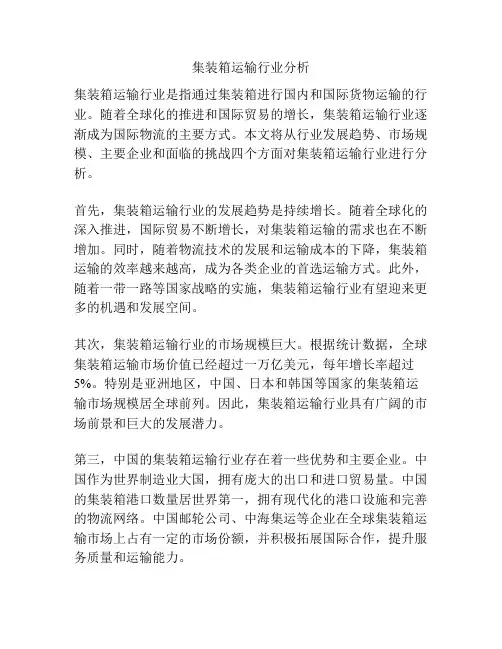 集装箱运输行业分析

集装箱运输行业是指通过集装箱进行国内和国际货物运输的行业。随着全球化的推进和国际贸易的增长，集装箱运输行业逐渐成为国际物流的主要方式。本文将从行业发展趋势、市场规模、主要企业和面临的挑战四个方面对集装箱运输行业进行分析。

首先，集装箱运输行业的发展趋势是持续增长。随着全球化的深入推进，国际贸易不断增长，对集装箱运输的需求也在不断增加。同时，随着物流技术的发展和运输成本的下降，集装箱运输的效率越来越高，成为各类企业的首选运输方式。此外，随着一带一路等国家战略的实施，集装箱运输行业有望迎来更多的机遇和发展空间。

其次，集装箱运输行业的市场规模巨大。根据统计数据，全球集装箱运输市场价值已经超过一万亿美元，每年增长率超过5%。特别是亚洲地区，中国、日本和韩国等国家的集装箱运输市场规模居全球前列。因此，集装箱运输行业具有广阔的市场前景和巨大的发展潜力。

第三，中国的集装箱运输行业存在着一些优势和主要企业。中国作为世界制造业大国，拥有庞大的出口和进口贸易量。中国的集装箱港口数量居世界第一，拥有现代化的港口设施和完善的物流网络。中国邮轮公司、中海集运等企业在全球集装箱运输市场上占有一定的市场份额，并积极拓展国际合作，提升服务质量和运输能力。